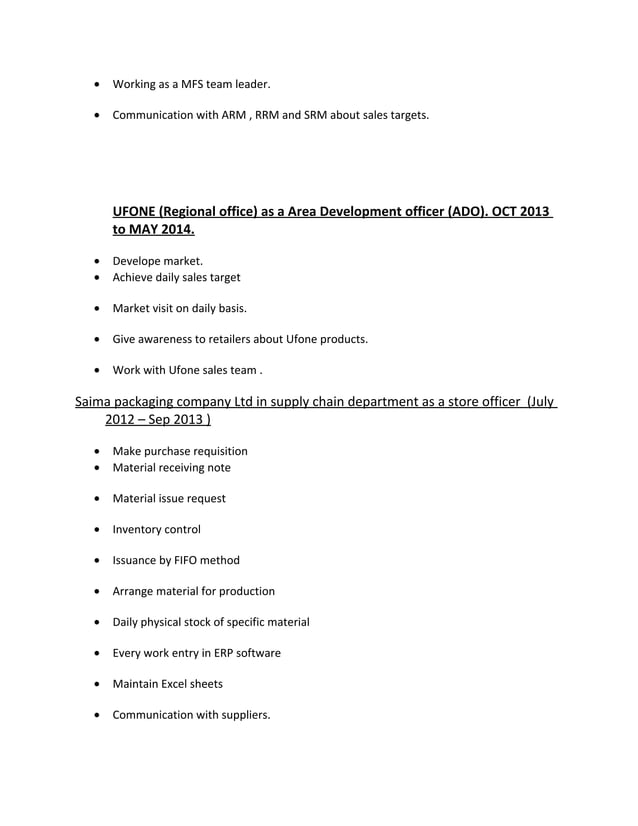 • Working as a MFS team leader.

• Communication with ARM , RRM and SRM about sales targets.

UFONE (Regional office) as a Area Development officer (ADO). OCT 2013 to MAY 2014.

• Develope market.
• Achieve daily sales target

• Market visit on daily basis.

• Give awareness to retailers about Ufone products.

• Work with Ufone sales team .

Saima packaging company Ltd in supply chain department as a store officer (July 2012 – Sep 2013 )

• Make purchase requisition
• Material receiving note

• Material issue request

• Inventory control

• Issuance by FIFO method

• Arrange material for production

• Daily physical stock of specific material

• Every work entry in ERP software

• Maintain Excel sheets

• Communication with suppliers.